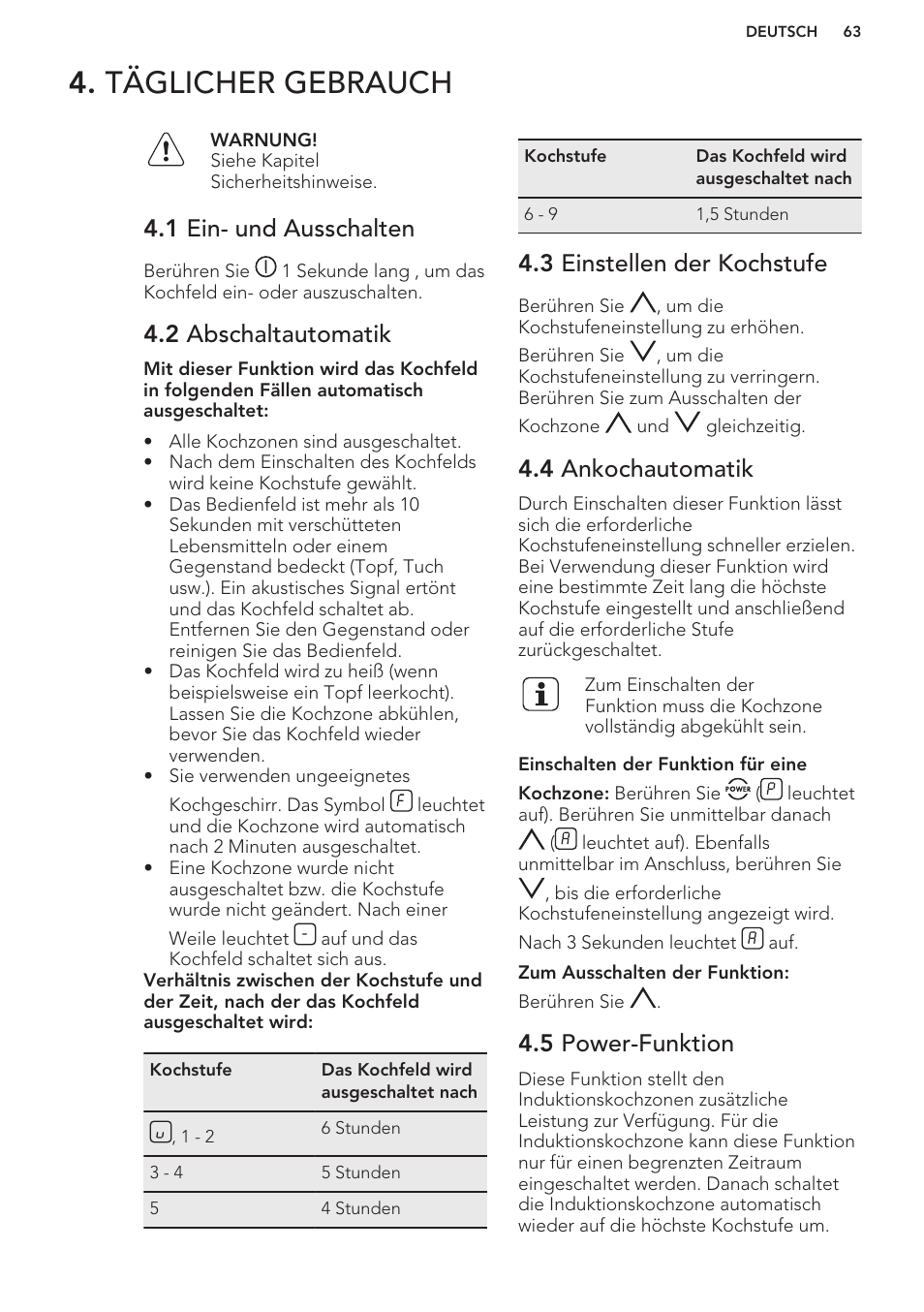 DEUTSCH 63

4. TÄGLICHER GEBRAUCH

WARNUNG!
Siehe Kapitel Sicherheitshinweise.

4.1 Ein- und Ausschalten

Berühren Sie 1 Sekunde lang , um das Kochfeld ein- oder auszuschalten.

4.2 Abschaltautomatik

Mit dieser Funktion wird das Kochfeld in folgenden Fällen automatisch ausgeschaltet:

• Alle Kochzonen sind ausgeschaltet.
• Nach dem Einschalten des Kochfelds wird keine Kochstufe gewählt.
• Das Bedienfeld ist mehr als 10 Sekunden mit verschütteten Lebensmitteln oder einem Gegenstand bedeckt (Topf, Tuch usw.). Ein akustisches Signal ertönt und das Kochfeld schaltet ab. Entfernen Sie den Gegenstand oder reinigen Sie das Bedienfeld.
• Das Kochfeld wird zu heiß (wenn beispielsweise ein Topf leerkocht). Lassen Sie die Kochzone abkühlen, bevor Sie das Kochfeld wieder verwenden.
• Sie verwenden ungeeignetes Kochgeschirr. Das Symbol F leuchtet und die Kochzone wird automatisch nach 2 Minuten ausgeschaltet.
• Eine Kochzone wurde nicht ausgeschaltet bzw. die Kochstufe wurde nicht geändert. Nach einer Weile leuchtet - auf und das Kochfeld schaltet sich aus.

Verhältnis zwischen der Kochstufe und der Zeit, nach der das Kochfeld ausgeschaltet wird:

| Kochstufe | Das Kochfeld wird ausgeschaltet nach |
|---|---|
| u, 1 - 2 | 6 Stunden |
| 3 - 4 | 5 Stunden |
| 5 | 4 Stunden |

| Kochstufe | Das Kochfeld wird ausgeschaltet nach |
|---|---|
| 6 - 9 | 1,5 Stunden |

4.3 Einstellen der Kochstufe

Berühren Sie ∧, um die Kochstufeneinstellung zu erhöhen. Berühren Sie ∨, um die Kochstufeneinstellung zu verringern. Berühren Sie zum Ausschalten der Kochzone ∧ und ∨ gleichzeitig.

4.4 Ankochautomatik

Durch Einschalten dieser Funktion lässt sich die erforderliche Kochstufeneinstellung schneller erzielen. Bei Verwendung dieser Funktion wird eine bestimmte Zeit lang die höchste Kochstufe eingestellt und anschließend auf die erforderliche Stufe zurückgeschaltet.

Zum Einschalten der Funktion muss die Kochzone vollständig abgekühlt sein.

Einschalten der Funktion für eine Kochzone: Berühren Sie POWER (P leuchtet auf). Berühren Sie unmittelbar danach ∧ (A leuchtet auf). Ebenfalls unmittelbar im Anschluss, berühren Sie ∨, bis die erforderliche Kochstufeneinstellung angezeigt wird. Nach 3 Sekunden leuchtet A auf.

Zum Ausschalten der Funktion: Berühren Sie ∧.

4.5 Power-Funktion

Diese Funktion stellt den Induktionskochzonen zusätzliche Leistung zur Verfügung. Für die Induktionskochzone kann diese Funktion nur für einen begrenzten Zeitraum eingeschaltet werden. Danach schaltet die Induktionskochzone automatisch wieder auf die höchste Kochstufe um.